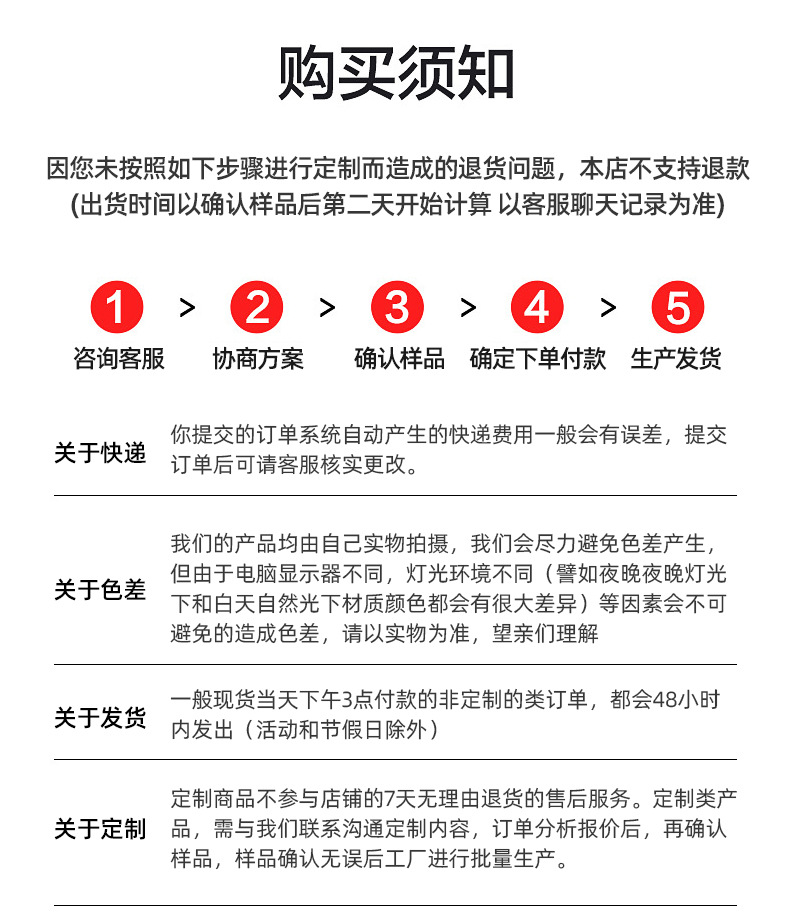 购买须知

因您未按照如下步骤进行定制而造成的退货问题，本店不支持退款
(出货时间以确认样品后第二天开始计算 以客服聊天记录为准)

1 > 2 > 3 > 4 > 5

咨询客服 协商方案 确认样品 确定下单付款 生产发货

关于快递

你提交的订单系统自动产生的快递费用一般会有误差，提交订单后可请客服核实更改。

关于色差

我们的产品均由自己实物拍摄，我们会尽力避免色差产生，但由于电脑显示器不同，灯光环境不同（譬如夜晚夜晚灯光下和白天自然光下材质颜色都会有很大差异）等因素会不可避免的造成色差，请以实物为准，望亲们理解

关于发货

一般现货当天下午3点付款的非定制的类订单，都会48小时内发出（活动和节假日除外）

关于定制

定制商品不参与店铺的7天无理由退货的售后服务。定制类产品，需与我们联系沟通定制内容，订单分析报价后，再确认样品，样品确认无误后工厂进行批量生产。